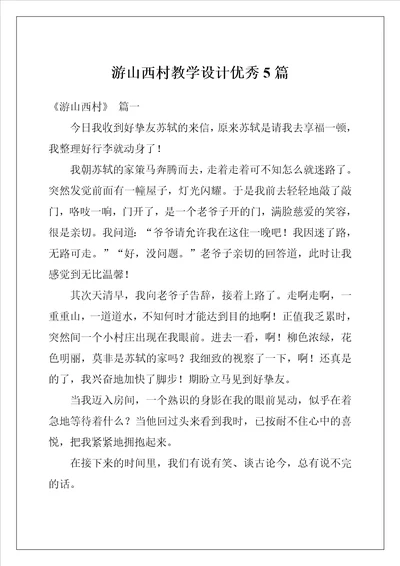 游山西村教学设计优秀5篇

《游山西村》 篇一

今日我收到好挚友苏轼的来信，原来苏轼是请我去享福一顿，我整理好行李就动身了！

我朝苏轼的家策马奔腾而去，走着走着可不知怎么就迷路了。突然发觉前面有一幢屋子，灯光闪耀。于是我前去轻轻地敲了敲门，咯吱一响，门开了，是一个老爷子开的门，满脸慈爱的笑容，很是亲切。我问道：“爷爷请允许我在这住一晚吧！我因迷了路，无路可走。”“好，没问题。”老爷子亲切的回答道，此时让我感觉到无比温馨！

其次天清早，我向老爷子告辞，接着上路了。走啊走啊，一重重山，一道道水，不知何时才能达到目的地啊！正值我乏累时，突然间一个小村庄出现在我眼前。进去一看，啊！柳色浓绿，花色明丽，莫非是苏轼的家吗？我细致的视察了一下，啊！还真是的了，我兴奋地加快了脚步！期盼立马见到好挚友。

当我迈入房间，一个熟识的身影在我的眼前晃动，似乎在着急地等待着什么？当他回过头来看到我时，已按耐不住心中的喜悦，把我紧紧地拥抱起来。

在接下来的时间里，我们有说有笑、谈古论今，总有说不完的话。